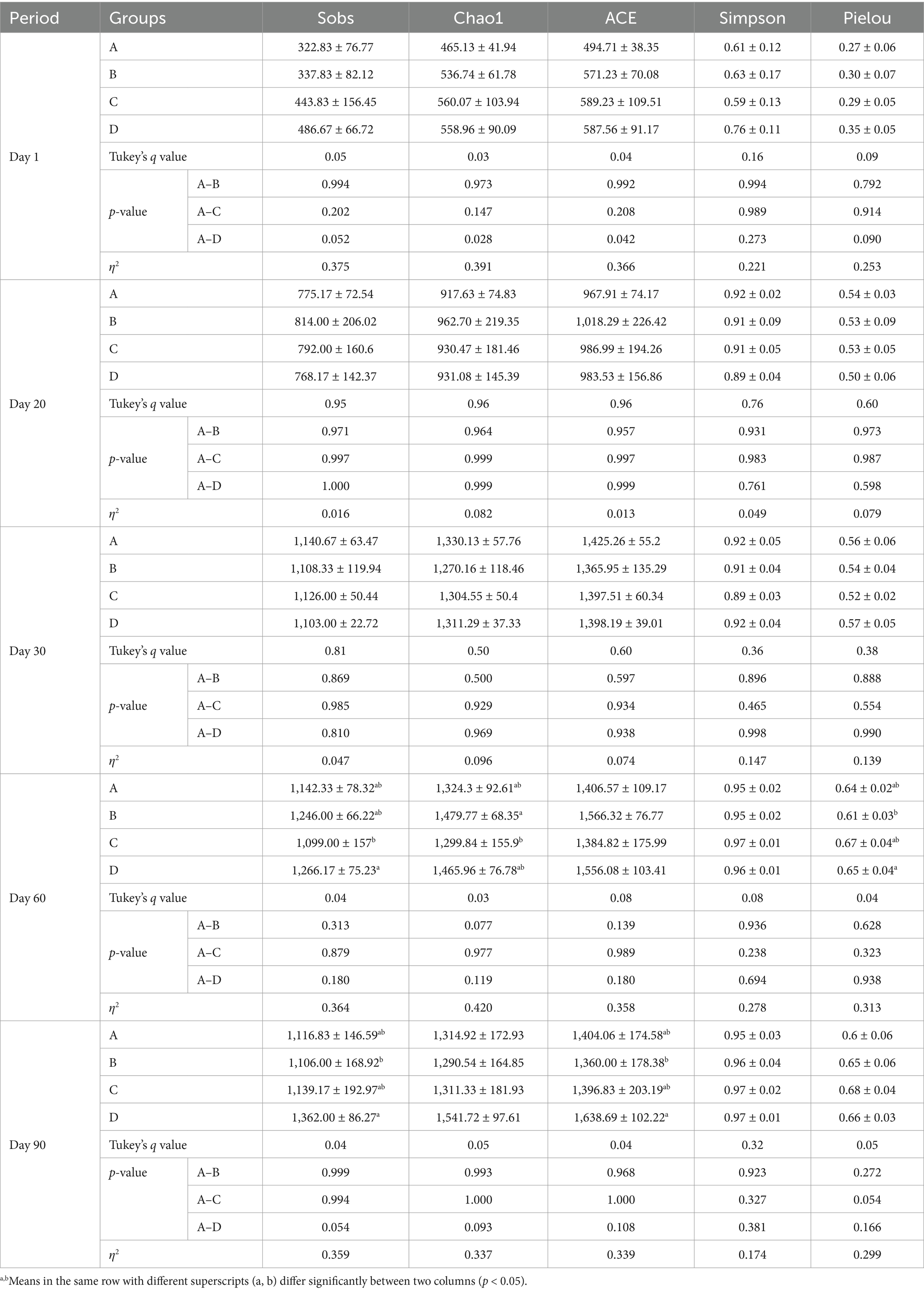 | Period | Groups | | Sobs | Chao1 | ACE | Simpson | Pielou |
|---|---|---|---|---|---|---|---|
| Day 1 | A | | 322.83 ± 76.77 | 465.13 ± 41.94 | 494.71 ± 38.35 | 0.61 ± 0.12 | 0.27 ± 0.06 |
| | B | | 337.83 ± 82.12 | 536.74 ± 61.78 | 571.23 ± 70.08 | 0.63 ± 0.17 | 0.30 ± 0.07 |
| | C | | 443.83 ± 156.45 | 560.07 ± 103.94 | 589.23 ± 109.51 | 0.59 ± 0.13 | 0.29 ± 0.05 |
| | D | | 486.67 ± 66.72 | 558.96 ± 90.09 | 587.56 ± 91.17 | 0.76 ± 0.11 | 0.35 ± 0.05 |
| | Tukey's $q$ value | | 0.05 | 0.03 | 0.04 | 0.16 | 0.09 |
| | $p$-value | A–B | 0.994 | 0.973 | 0.992 | 0.994 | 0.792 |
| | | A–C | 0.202 | 0.147 | 0.208 | 0.989 | 0.914 |
| | | A–D | 0.052 | 0.028 | 0.042 | 0.273 | 0.090 |
| | $\eta^2$ | | 0.375 | 0.391 | 0.366 | 0.221 | 0.253 |
| Day 20 | A | | 775.17 ± 72.54 | 917.63 ± 74.83 | 967.91 ± 74.17 | 0.92 ± 0.02 | 0.54 ± 0.03 |
| | B | | 814.00 ± 206.02 | 962.70 ± 219.35 | 1,018.29 ± 226.42 | 0.91 ± 0.09 | 0.53 ± 0.09 |
| | C | | 792.00 ± 160.6 | 930.47 ± 181.46 | 986.99 ± 194.26 | 0.91 ± 0.05 | 0.53 ± 0.05 |
| | D | | 768.17 ± 142.37 | 931.08 ± 145.39 | 983.53 ± 156.86 | 0.89 ± 0.04 | 0.50 ± 0.06 |
| | Tukey's $q$ value | | 0.95 | 0.96 | 0.96 | 0.76 | 0.60 |
| | $p$-value | A–B | 0.971 | 0.964 | 0.957 | 0.931 | 0.973 |
| | | A–C | 0.997 | 0.999 | 0.997 | 0.983 | 0.987 |
| | | A–D | 1.000 | 0.999 | 0.999 | 0.761 | 0.598 |
| | $\eta^2$ | | 0.016 | 0.082 | 0.013 | 0.049 | 0.079 |
| Day 30 | A | | 1,140.67 ± 63.47 | 1,330.13 ± 57.76 | 1,425.26 ± 55.2 | 0.92 ± 0.05 | 0.56 ± 0.06 |
| | B | | 1,108.33 ± 119.94 | 1,270.16 ± 118.46 | 1,365.95 ± 135.29 | 0.91 ± 0.04 | 0.54 ± 0.04 |
| | C | | 1,126.00 ± 50.44 | 1,304.55 ± 50.4 | 1,397.51 ± 60.34 | 0.89 ± 0.03 | 0.52 ± 0.02 |
| | D | | 1,103.00 ± 22.72 | 1,311.29 ± 37.33 | 1,398.19 ± 39.01 | 0.92 ± 0.04 | 0.57 ± 0.05 |
| | Tukey's $q$ value | | 0.81 | 0.50 | 0.60 | 0.36 | 0.38 |
| | $p$-value | A–B | 0.869 | 0.500 | 0.597 | 0.896 | 0.888 |
| | | A–C | 0.985 | 0.929 | 0.934 | 0.465 | 0.554 |
| | | A–D | 0.810 | 0.969 | 0.938 | 0.998 | 0.990 |
| | $\eta^2$ | | 0.047 | 0.096 | 0.074 | 0.147 | 0.139 |
| Day 60 | A | | 1,142.33 ± 78.32$^{ab}$ | 1,324.3 ± 92.61$^{ab}$ | 1,406.57 ± 109.17 | 0.95 ± 0.02 | 0.64 ± 0.02$^{ab}$ |
| | B | | 1,246.00 ± 66.22$^{ab}$ | 1,479.77 ± 68.35$^{a}$ | 1,566.32 ± 76.77 | 0.95 ± 0.02 | 0.61 ± 0.03$^{b}$ |
| | C | | 1,099.00 ± 157$^{b}$ | 1,299.84 ± 155.9$^{b}$ | 1,384.82 ± 175.99 | 0.97 ± 0.01 | 0.67 ± 0.04$^{ab}$ |
| | D | | 1,266.17 ± 75.23$^{a}$ | 1,465.96 ± 76.78$^{ab}$ | 1,556.08 ± 103.41 | 0.96 ± 0.01 | 0.65 ± 0.04$^{a}$ |
| | Tukey's $q$ value | | 0.04 | 0.03 | 0.08 | 0.08 | 0.04 |
| | $p$-value | A–B | 0.313 | 0.077 | 0.139 | 0.936 | 0.628 |
| | | A–C | 0.879 | 0.977 | 0.989 | 0.238 | 0.323 |
| | | A–D | 0.180 | 0.119 | 0.180 | 0.694 | 0.938 |
| | $\eta^2$ | | 0.364 | 0.420 | 0.358 | 0.278 | 0.313 |
| Day 90 | A | | 1,116.83 ± 146.59$^{ab}$ | 1,314.92 ± 172.93 | 1,404.06 ± 174.58$^{ab}$ | 0.95 ± 0.03 | 0.6 ± 0.06 |
| | B | | 1,106.00 ± 168.92$^{b}$ | 1,290.54 ± 164.85 | 1,360.00 ± 178.38$^{b}$ | 0.96 ± 0.04 | 0.65 ± 0.06 |
| | C | | 1,139.17 ± 192.97$^{ab}$ | 1,311.33 ± 181.93 | 1,396.83 ± 203.19$^{ab}$ | 0.97 ± 0.02 | 0.68 ± 0.04 |
| | D | | 1,362.00 ± 86.27$^{a}$ | 1,541.72 ± 97.61 | 1,638.69 ± 102.22$^{a}$ | 0.97 ± 0.01 | 0.66 ± 0.03 |
| | Tukey's $q$ value | | 0.04 | 0.05 | 0.04 | 0.32 | 0.05 |
| | $p$-value | A–B | 0.999 | 0.993 | 0.968 | 0.923 | 0.272 |
| | | A–C | 0.994 | 1.000 | 1.000 | 0.327 | 0.054 |
| | | A–D | 0.054 | 0.093 | 0.108 | 0.381 | 0.166 |
| | $\eta^2$ | | 0.359 | 0.337 | 0.339 | 0.174 | 0.299 |

$^{a,b}$Means in the same row with different superscripts (a, b) differ significantly between two columns ($p$ < 0.05).